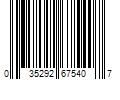 0 35292 67540 7